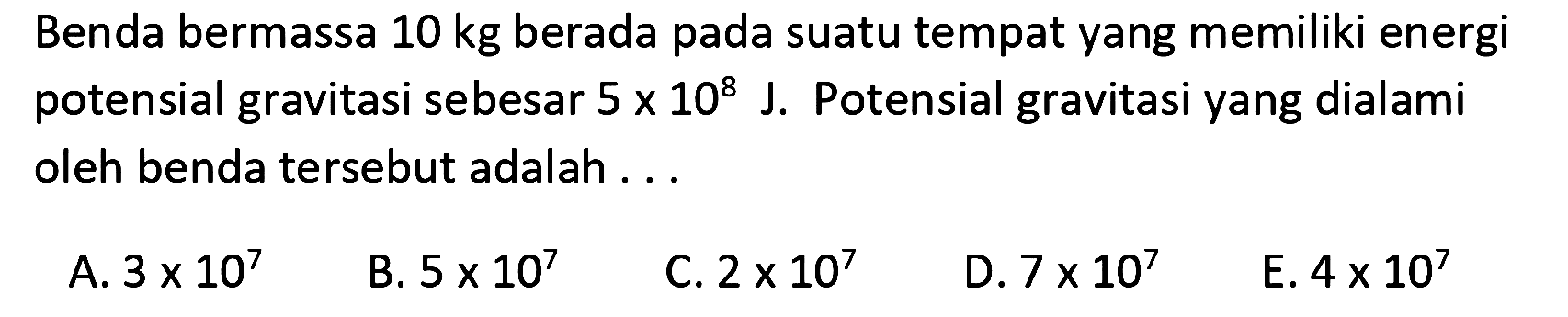 Benda bermassa 10 kg berada pada suatu tempat yang memiliki energi potensial gravitasi sebesar $5 \times 10^8$ J. Potensial gravitasi yang dialami oleh benda tersebut adalah . . .

A. $3 \times 10^7$
B. $5 \times 10^7$
C. $2 \times 10^7$
D. $7 \times 10^7$
E. $4 \times 10^7$